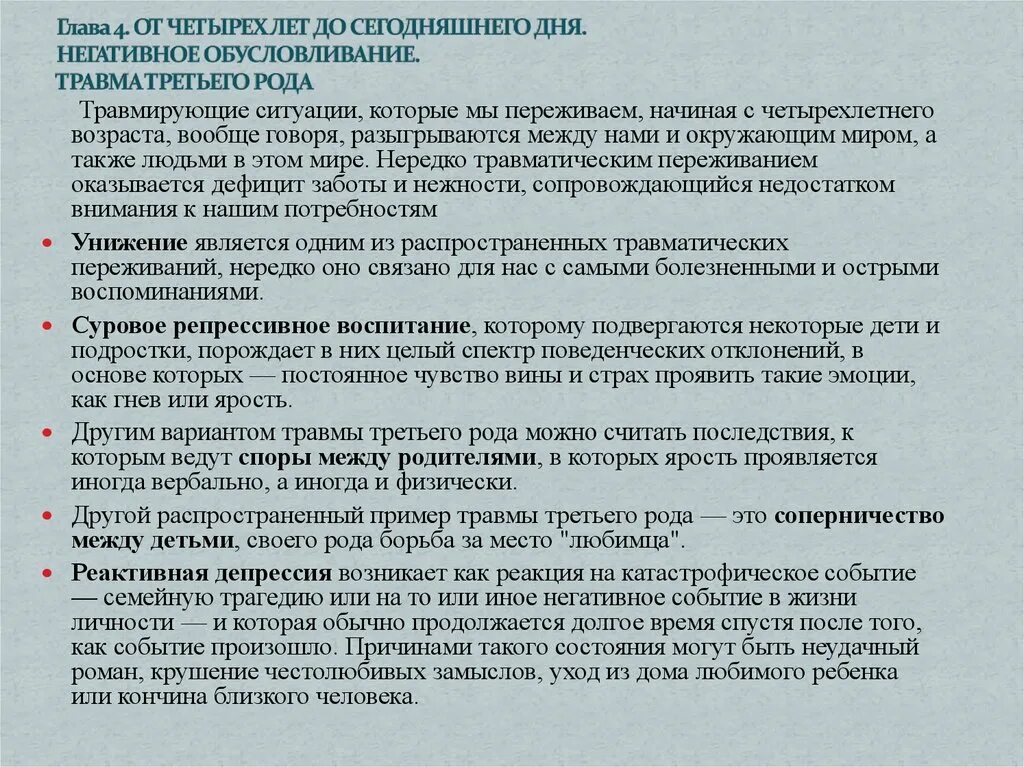 Глава 4. ОТ ЧЕТЫРЕХ ЛЕТ ДО СЕГОДНЯШНЕГО ДНЯ. НЕГАТИВНОЕ ОБУСЛОВЛИВАНИЕ. ТРАВМА ТРЕТЬЕГО РОДА

Травмирующие ситуации, которые мы переживаем, начиная с четырехлетнего возраста, вообще говоря, разыгрываются между нами и окружающим миром, а также людьми в этом мире. Нередко травматическим переживанием оказывается дефицит заботы и нежности, сопровождающийся недостатком внимания к нашим потребностям

• Унижение является одним из распространенных травматических переживаний, нередко оно связано для нас с самыми болезненными и острыми воспоминаниями.

• Суровое репрессивное воспитание, которому подвергаются некоторые дети и подростки, порождает в них целый спектр поведенческих отклонений, в основе которых — постоянное чувство вины и страх проявить такие эмоции, как гнев или ярость.

• Другим вариантом травмы третьего рода можно считать последствия, к которым ведут споры между родителями, в которых ярость проявляется иногда вербально, а иногда и физически.

• Другой распространенный пример травмы третьего рода — это соперничество между детьми, своего рода борьба за место "любимца".

• Реактивная депрессия возникает как реакция на катастрофическое событие — семейную трагедию или на то или иное негативное событие в жизни личности — и которая обычно продолжается долгое время спустя после того, как событие произошло. Причинами такого состояния могут быть неудачный роман, крушение честолюбивых замыслов, уход из дома любимого ребенка или кончина близкого человека.